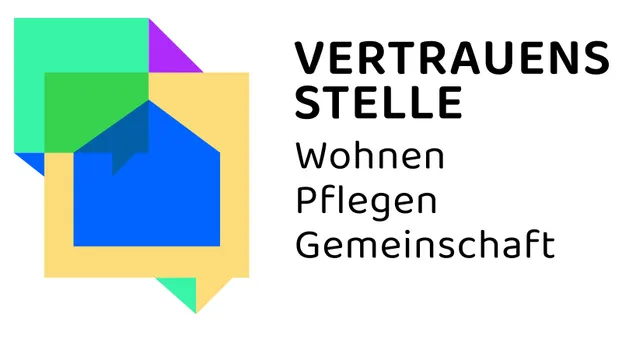 VERTRAUENS
STELLE
Wohnen
Pflegen
Gemeinschaft